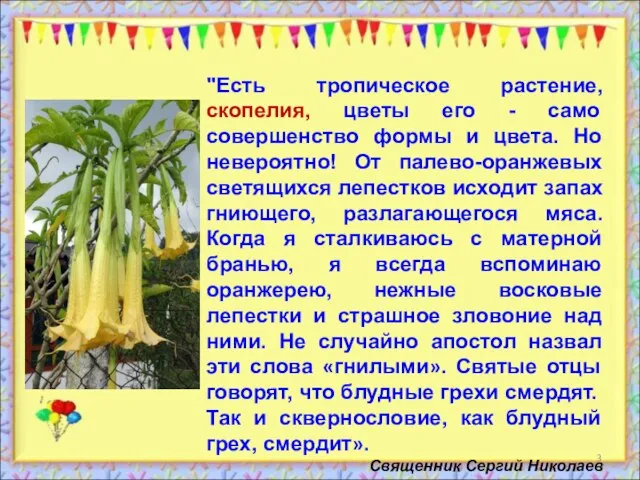 "Есть тропическое растение, скопелия, цветы его - само совершенство формы и цвета. Но невероятно! От палево-оранжевых светящихся лепестков исходит запах гниющего, разлагающегося мяса. Когда я сталкиваюсь с матерной бранью, я всегда вспоминаю оранжерею, нежные восковые лепестки и страшное зловоние над ними. Не случайно апостол назвал эти слова «гнилыми». Святые отцы говорят, что блудные грехи смердят. Так и сквернословие, как блудный грех, смердит».

3

Священник Сергий Николаев